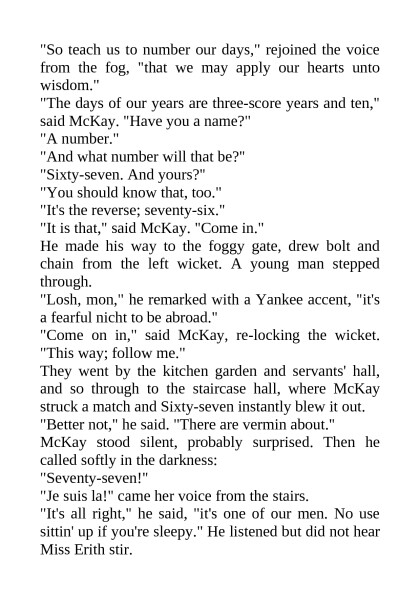 "So teach us to number our days," rejoined the voice from the fog, "that we may apply our hearts unto wisdom."
"The days of our years are three-score years and ten," said McKay. "Have you a name?"
"A number."
"And what number will that be?"
"Sixty-seven. And yours?"
"You should know that, too."
"It's the reverse; seventy-six."
"It is that," said McKay. "Come in."
He made his way to the foggy gate, drew bolt and chain from the left wicket. A young man stepped through.
"Losh, mon," he remarked with a Yankee accent, "it's a fearful nicht to be abroad."
"Come on in," said McKay, re-locking the wicket. "This way; follow me."
They went by the kitchen garden and servants' hall, and so through to the staircase hall, where McKay struck a match and Sixty-seven instantly blew it out.
"Better not," he said. "There are vermin about."
McKay stood silent, probably surprised. Then he called softly in the darkness:
"Seventy-seven!"
"Je suis la!" came her voice from the stairs.
"It's all right," he said, "it's one of our men. No use sittin' up if you're sleepy." He listened but did not hear Miss Erith stir.